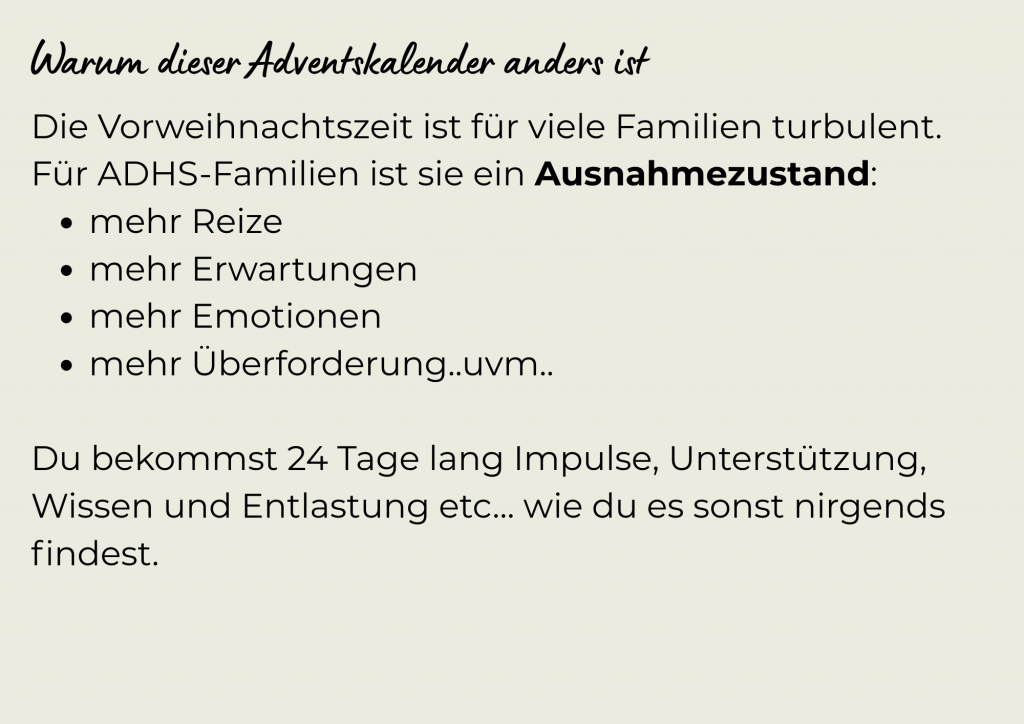 Warum dieser Adventskalender anders ist

Die Vorweihnachtszeit ist für viele Familien turbulent. Für ADHS-Familien ist sie ein Ausnahmezustand:

• mehr Reize
• mehr Erwartungen
• mehr Emotionen
• mehr Überforderung..uvm..

Du bekommst 24 Tage lang Impulse, Unterstützung, Wissen und Entlastung etc… wie du es sonst nirgends findest.